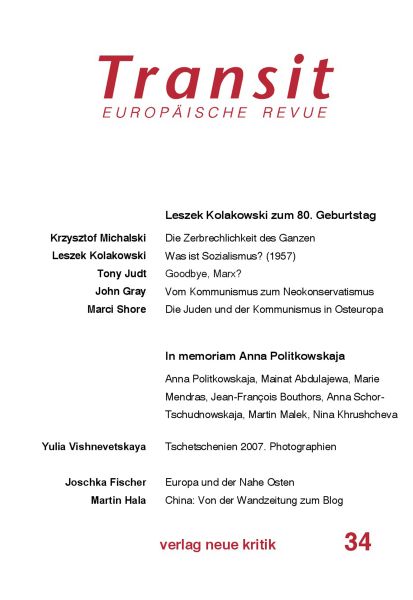 Transit
EUROPÄISCHE REVUE

Leszek Kolakowski zum 80. Geburtstag

Krzysztof Michalski Die Zerbrechlichkeit des Ganzen
Leszek Kolakowski Was ist Sozialismus? (1957)
Tony Judt Goodbye, Marx?
John Gray Vom Kommunismus zum Neokonservatismus
Marci Shore Die Juden und der Kommunismus in Osteuropa

In memoriam Anna Politkowskaja

Anna Politkowskaja, Mainat Abdulajewa, Marie Mendras, Jean-François Bouthors, Anna Schor-Tschudnowskaja, Martin Malek, Nina Khrushcheva

Yulia Vishnevetskaya Tschetschenien 2007. Photographien

Joschka Fischer Europa und der Nahe Osten
Martin Hala China: Von der Wandzeitung zum Blog

verlag neue kritik 34